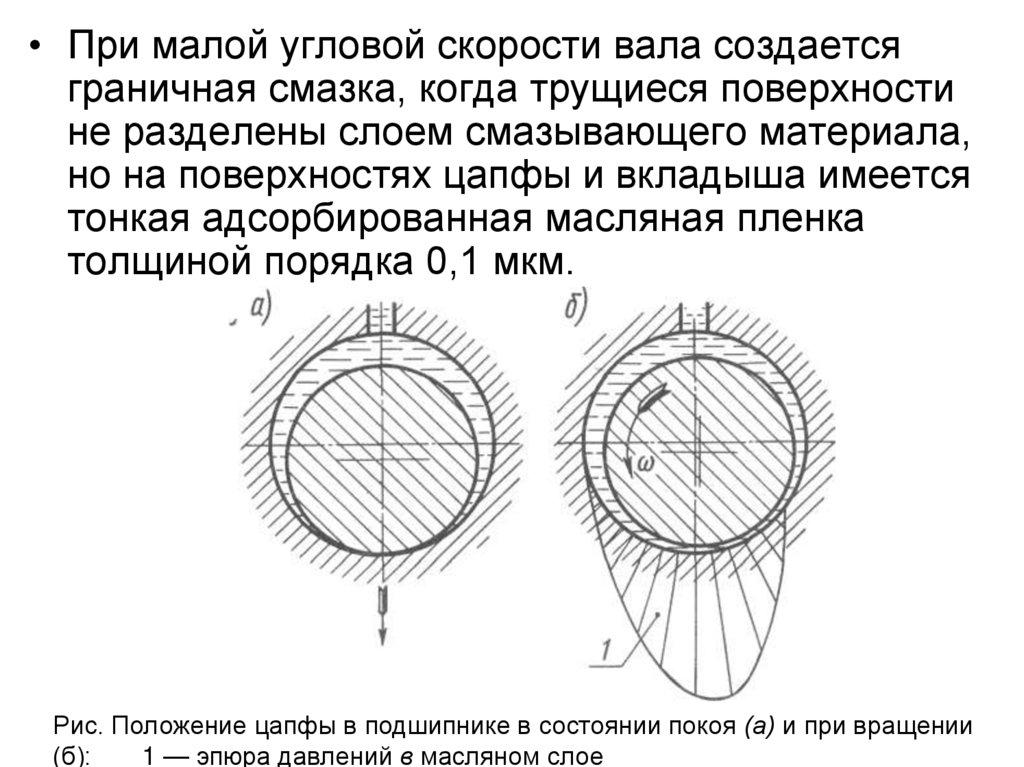 • При малой угловой скорости вала создается граничная смазка, когда трущиеся поверхности не разделены слоем смазывающего материала, но на поверхностях цапфы и вкладыша имеется тонкая адсорбированная масляная пленка толщиной порядка 0,1 мкм.

а)

б)

$\omega$

1

Рис. Положение цапфы в подшипнике в состоянии покоя (а) и при вращении (б): 1 — эпюра давлений в масляном слое